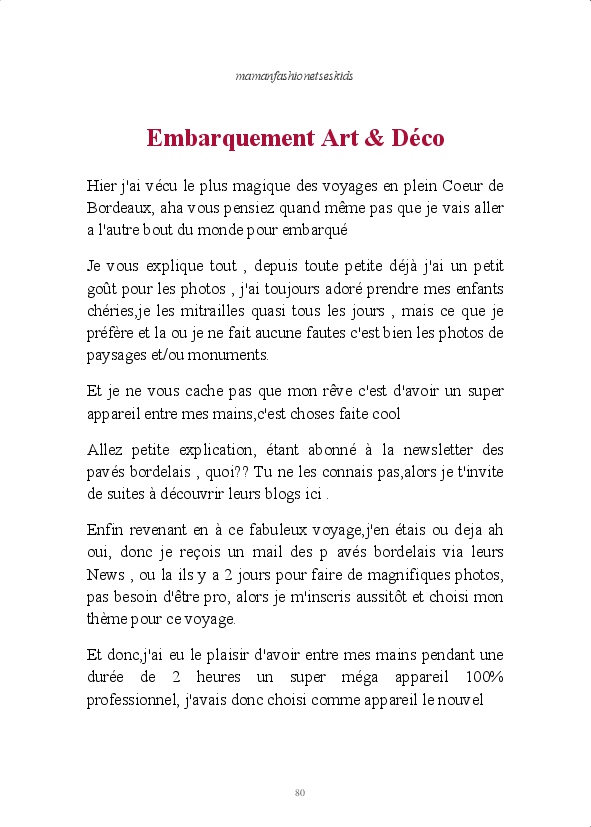 mamanfashionetseskids

Embarquement Art & Déco

Hier j'ai vécu le plus magique des voyages en plein Coeur de Bordeaux, aha vous pensiez quand même pas que je vais aller a l'autre bout du monde pour embarqué

Je vous explique tout , depuis toute petite déjà j'ai un petit goût pour les photos , j'ai toujours adoré prendre mes enfants chéries,je les mitrailles quasi tous les jours , mais ce que je préfère et la ou je ne fait aucune fautes c'est bien les photos de paysages et/ou monuments.

Et je ne vous cache pas que mon rêve c'est d'avoir un super appareil entre mes mains,c'est choses faite cool

Allez petite explication, étant abonné à la newsletter des pavés bordelais , quoi?? Tu ne les connais pas,alors je t'invite de suites à découvrir leurs blogs ici .

Enfin revenant en à ce fabuleux voyage,j'en étais ou deja ah oui, donc je reçois un mail des p avés bordelais via leurs News , ou la ils y a 2 jours pour faire de magnifiques photos, pas besoin d'être pro, alors je m'inscris aussitôt et choisi mon thème pour ce voyage.

Et donc,j'ai eu le plaisir d'avoir entre mes mains pendant une durée de 2 heures un super méga appareil 100% professionnel, j'avais donc choisi comme appareil le nouvel

80